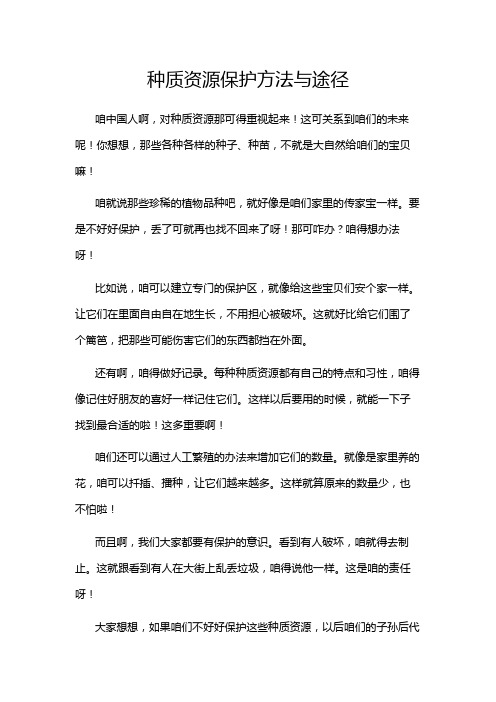 种质资源保护方法与途径

咱中国人啊，对种质资源那可得重视起来！这可关系到咱们的未来呢！你想想，那些各种各样的种子、种苗，不就是大自然给咱们的宝贝嘛！

咱就说那些珍稀的植物品种吧，就好像是咱们家里的传家宝一样。要是不好好保护，丢了可就再也找不回来了呀！那可咋办？咱得想办法呀！

比如说，咱可以建立专门的保护区，就像给这些宝贝们安个家一样。让它们在里面自由自在地生长，不用担心被破坏。这就好比给它们围了个篱笆，把那些可能伤害它们的东西都挡在外面。

还有啊，咱得做好记录。每种种质资源都有自己的特点和习性，咱得像记住好朋友的喜好一样记住它们。这样以后要用的时候，就能一下子找到最合适的啦！这多重要啊！

咱们还可以通过人工繁殖的办法来增加它们的数量。就像是家里养的花，咱可以扦插、播种，让它们越来越多。这样就算原来的数量少，也不怕啦！

而且啊，我们大家都要有保护的意识。看到有人破坏，咱就得去制止。这就跟看到有人在大街上乱丢垃圾，咱得说他一样。这是咱的责任呀！

大家想想，如果咱们不好好保护这些种质资源，以后咱们的子孙后代